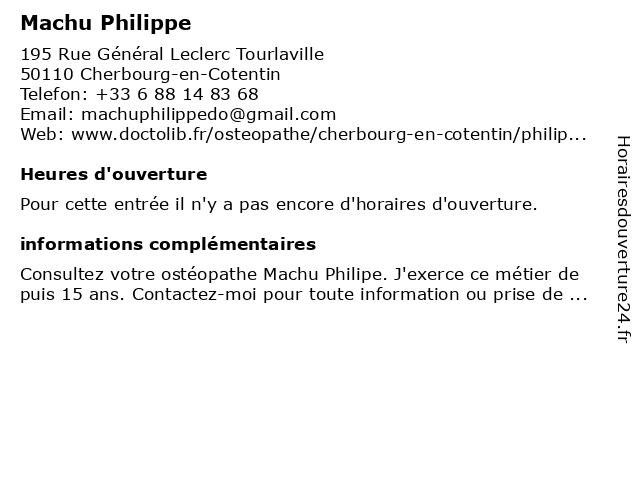 Machu Philippe

195 Rue Général Leclerc Tourlaville
50110 Cherbourg-en-Cotentin
Telefon: +33 6 88 14 83 68
Email: machuphilippedo@gmail.com
Web: www.doctolib.fr/osteopathe/cherbourg-en-cotentin/philip...

Heures d'ouverture

Pour cette entrée il n'y a pas encore d'horaires d'ouverture.

informations complémentaires

Consultez votre ostéopathe Machu Philipe. J'exerce ce métier de puis 15 ans. Contactez-moi pour toute information ou prise de ...

Horairesdouverture24.fr